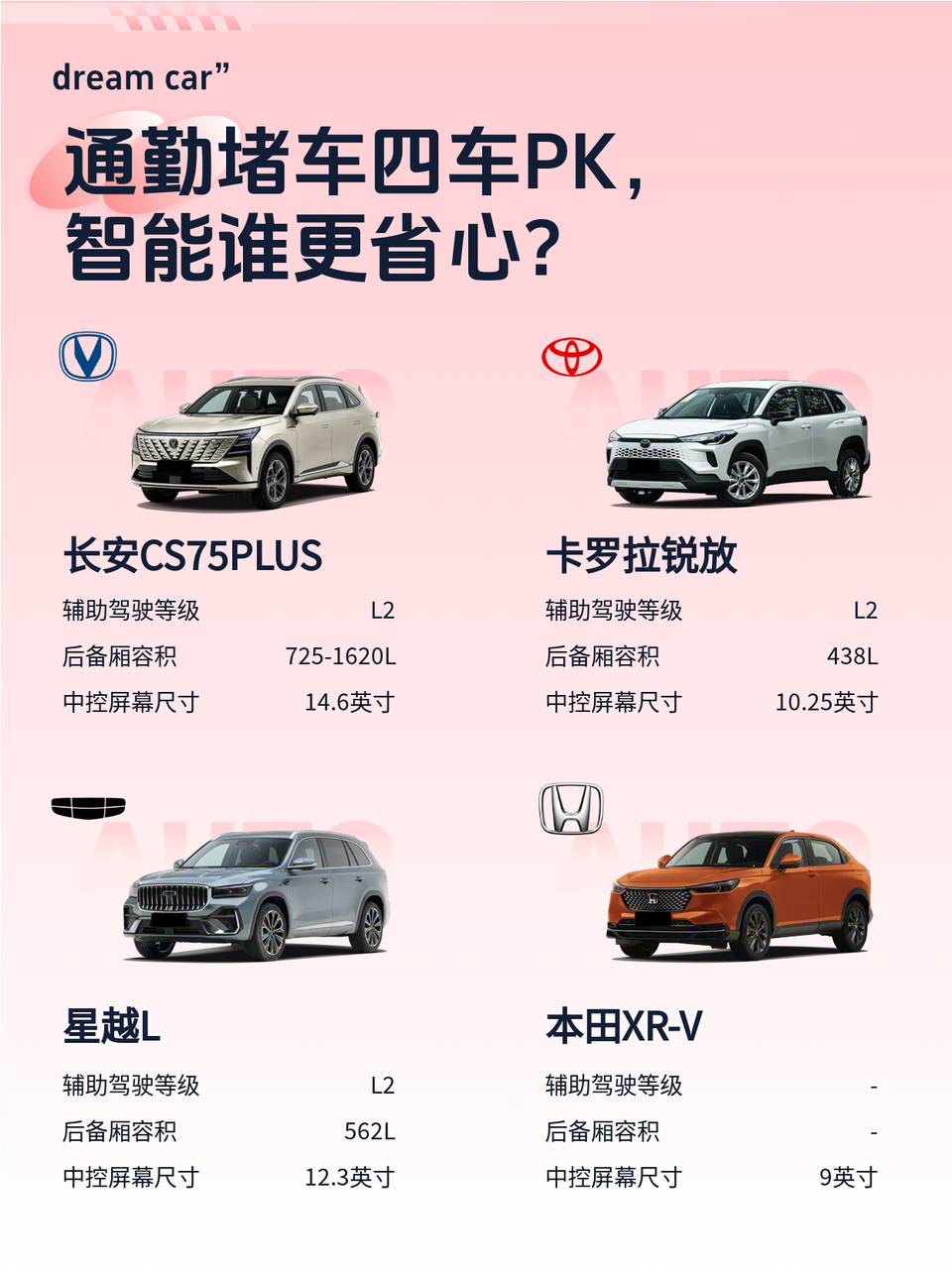 dream car”

通勤堵车四车PK，
智能谁更省心？

长安CS75PLUS

辅助驾驶等级 L2
后备厢容积 725-1620L
中控屏幕尺寸 14.6英寸

卡罗拉锐放

辅助驾驶等级 L2
后备厢容积 438L
中控屏幕尺寸 10.25英寸

星越L

辅助驾驶等级 L2
后备厢容积 562L
中控屏幕尺寸 12.3英寸

本田XR-V

辅助驾驶等级 -
后备厢容积 -
中控屏幕尺寸 9英寸

AUTO